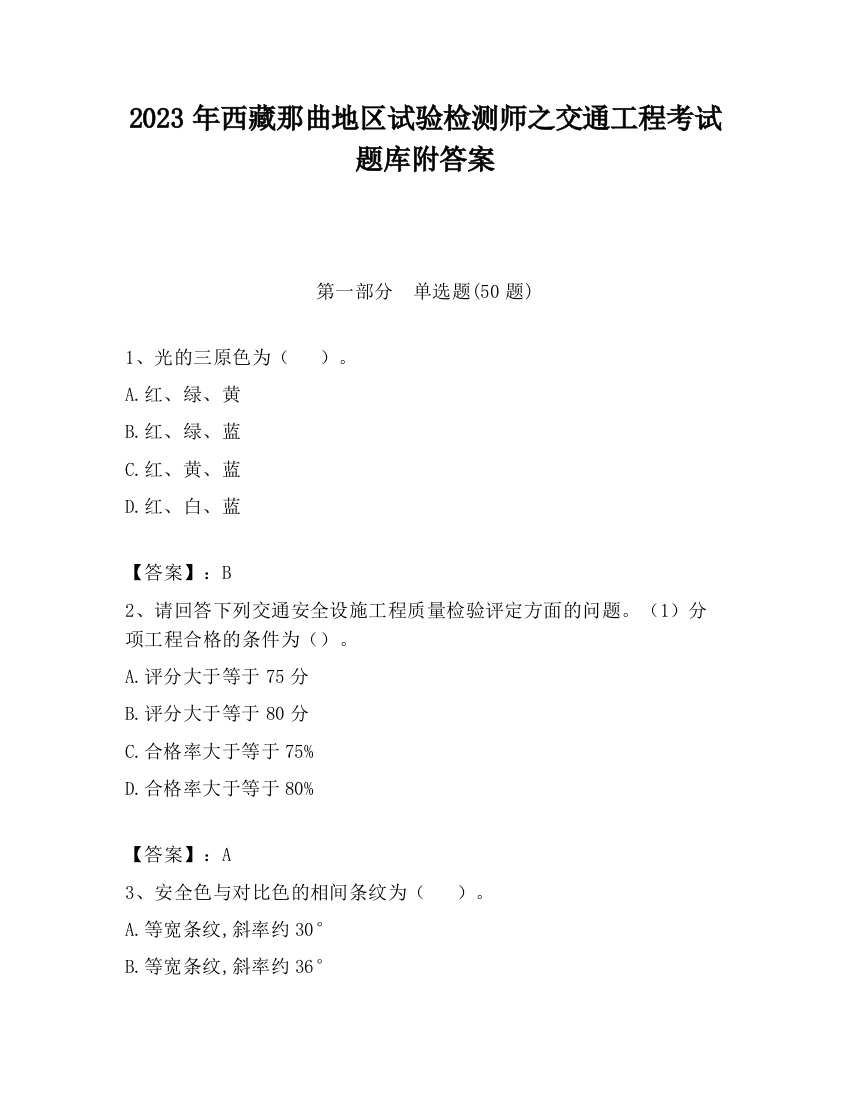 2023 年西藏那曲地区试验检测师之交通工程考试题库附答案

第一部分　单选题(50 题)

1、光的三原色为（　　）。

A.红、绿、黄

B.红、绿、蓝

C.红、黄、蓝

D.红、白、蓝

【答案】：B

2、请回答下列交通安全设施工程质量检验评定方面的问题。（1）分项工程合格的条件为（）。

A.评分大于等于 75 分

B.评分大于等于 80 分

C.合格率大于等于 75%

D.合格率大于等于 80%

【答案】：A

3、安全色与对比色的相间条纹为（　　）。

A.等宽条纹,斜率约 30°

B.等宽条纹,斜率约 36°